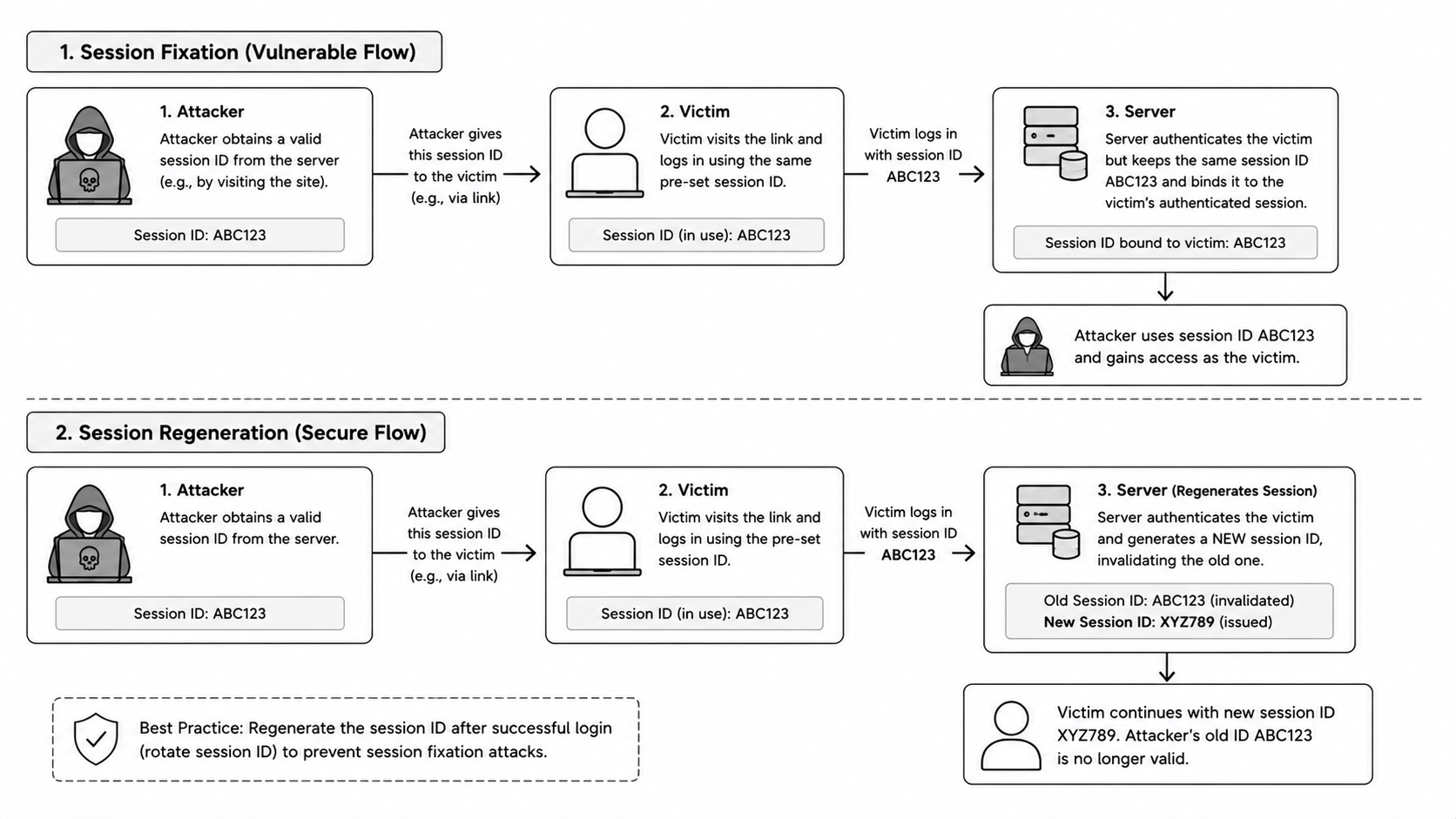 1. Session Fixation (Vulnerable Flow)

1. Attacker
Attacker obtains a valid session ID from the server (e.g., by visiting the site).

Session ID: ABC123

Attacker gives this session ID to the victim (e.g., via link)

2. Victim
Victim visits the link and logs in using the same pre-set session ID.

Session ID (in use): ABC123

Victim logs in with session ID ABC123

3. Server
Server authenticates the victim but keeps the same session ID ABC123 and binds it to the victim's authenticated session.

Session ID bound to victim: ABC123

Attacker uses session ID ABC123 and gains access as the victim.

2. Session Regeneration (Secure Flow)

1. Attacker
Attacker obtains a valid session ID from the server.

Session ID: ABC123

Attacker gives this session ID to the victim (e.g., via link)

2. Victim
Victim visits the link and logs in using the pre-set session ID.

Session ID (in use): ABC123

Victim logs in with session ID ABC123

3. Server (Regenerates Session)
Server authenticates the victim and generates a NEW session ID, invalidating the old one.

Old Session ID: ABC123 (invalidated)
New Session ID: XYZ789 (issued)

Victim continues with new session ID XYZ789. Attacker's old ID ABC123 is no longer valid.

Best Practice: Regenerate the session ID after successful login (rotate session ID) to prevent session fixation attacks.